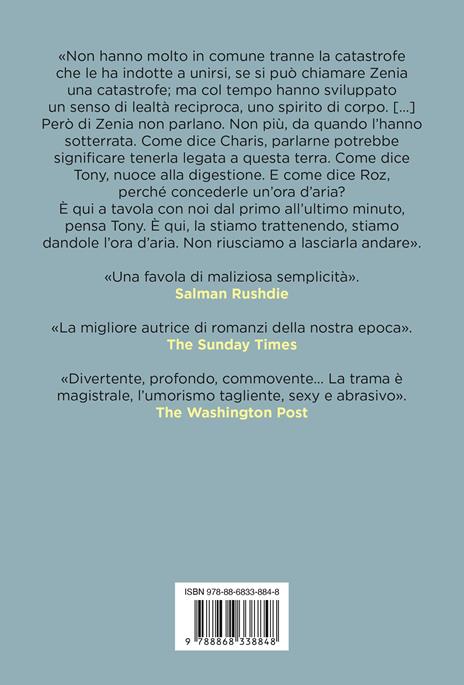 «Non hanno molto in comune tranne la catastrofe che le ha indotte a unirsi, se si può chiamare Zenia una catastrofe; ma col tempo hanno sviluppato un senso di lealtà reciproca, uno spirito di corpo. [...] Però di Zenia non parlano. Non più, da quando l'hanno sotterrata. Come dice Charis, parlarne potrebbe significare tenerla legata a questa terra. Come dice Tony, nuoce alla digestione. E come dice Roz, perché concederle un'ora d'aria?
È qui a tavola con noi dal primo all'ultimo minuto, pensa Tony. È qui, la stiamo trattenendo, stiamo dandole l'ora d'aria. Non riusciamo a lasciarla andare».

«Una favola di maliziosa semplicità».
Salman Rushdie

«La migliore autrice di romanzi della nostra epoca».
The Sunday Times

«Divertente, profondo, commovente... La trama è magistrale, l'umorismo tagliente, sexy e abrasivo».
The Washington Post

ISBN 978-88-6833-884-8
9 788868 338848